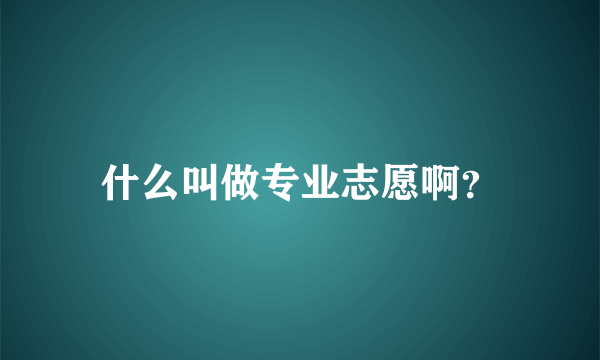 什么叫做专业志愿啊?